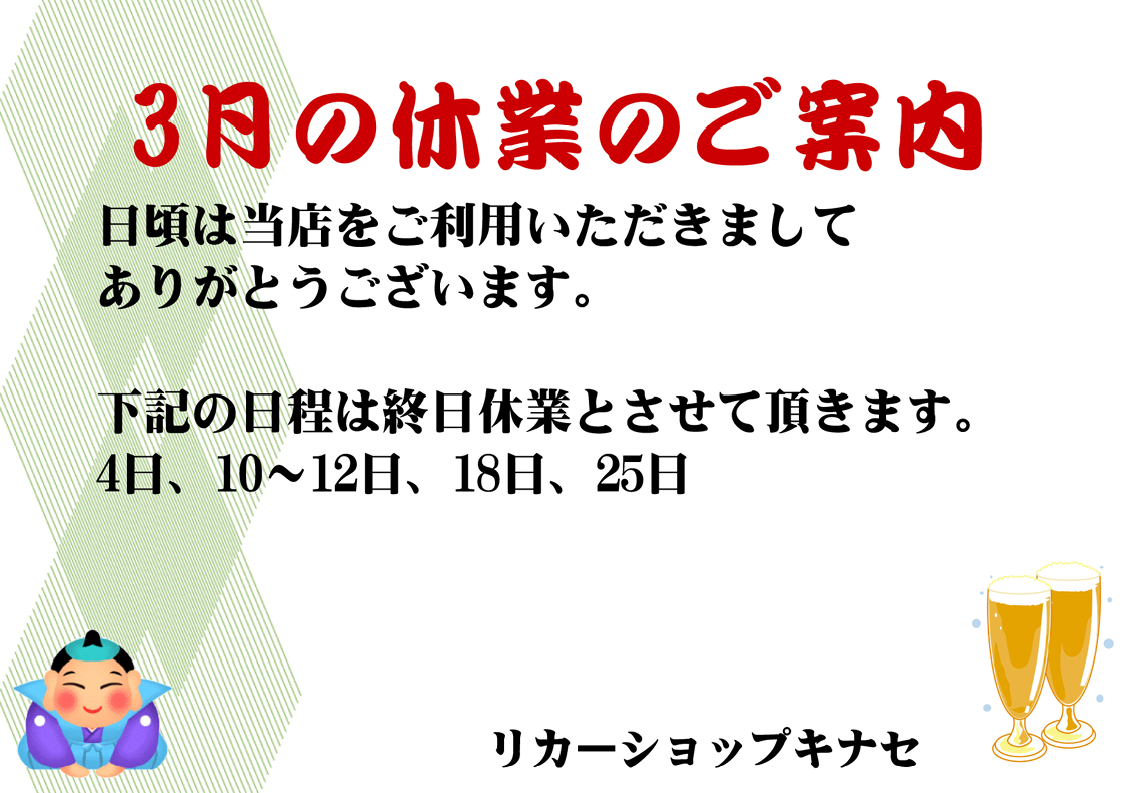 3月の休業のご案内

日頃は当店をご利用いただきまして
ありがとうございます。

下記の日程は終日休業とさせて頂きます。
4日、10～12日、18日、25日

リカーショップキナセ